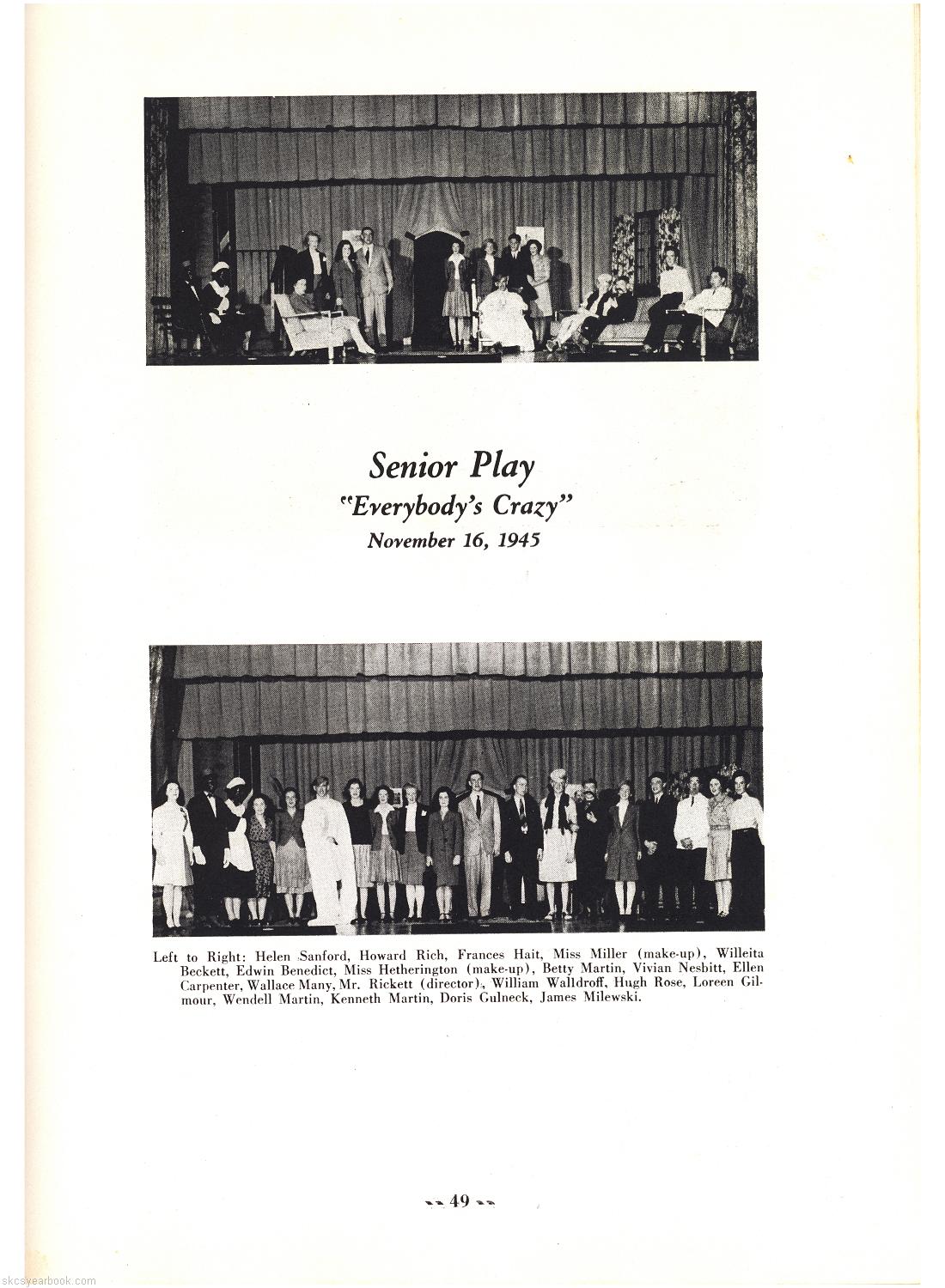 Senior Play
"Everybody's Crazy"
November 16, 1945

Left to Right: Helen Sanford, Howard Rich, Frances Hait, Miss Miller (make-up), Willeita Beckett, Edwin Benedict, Miss Hetherington (make-up), Betty Martin, Vivian Nesbitt, Ellen Carpenter, Wallace Many, Mr. Rickett (director), William Walldroff, Hugh Rose, Loreen Gilmour, Wendell Martin, Kenneth Martin, Doris Gulneck, James Milewski.

49

skcsyearbook.com